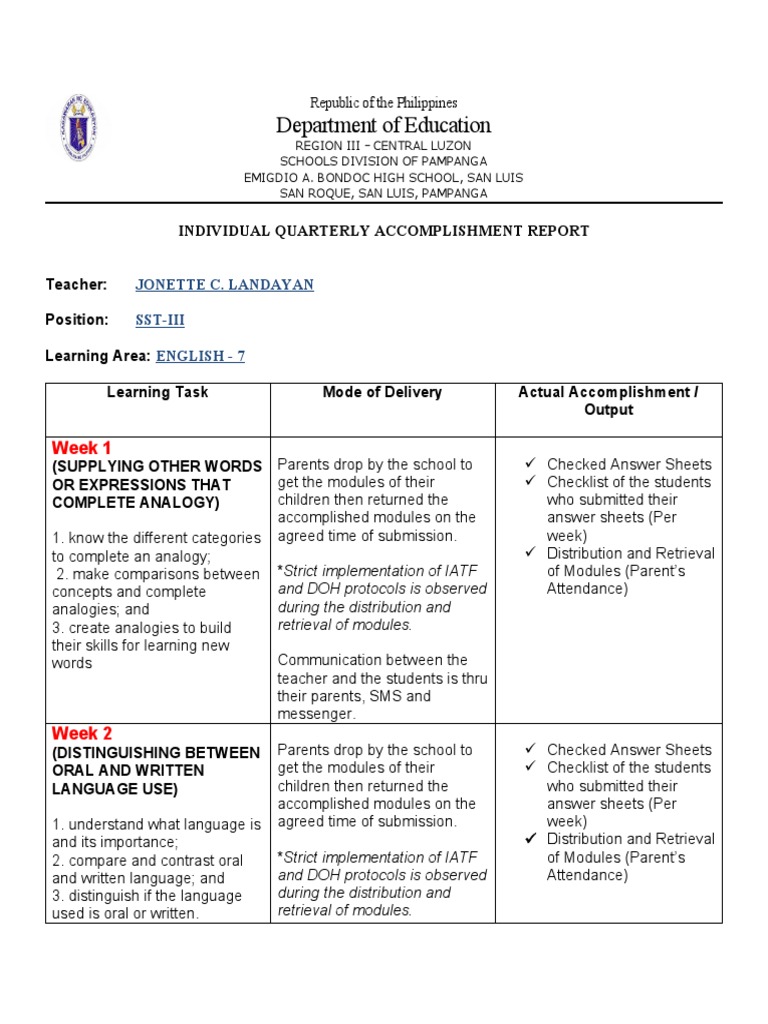 Republic of the Philippines
Department of Education
REGION III – CENTRAL LUZON
SCHOOLS DIVISION OF PAMPANGA
EMIGDIO A. BONDOC HIGH SCHOOL, SAN LUIS
SAN ROQUE, SAN LUIS, PAMPANGA

INDIVIDUAL QUARTERLY ACCOMPLISHMENT REPORT

Teacher: JONETTE C. LANDAYAN

Position: SST-III

Learning Area: ENGLISH - 7

| Learning Task | Mode of Delivery | Actual Accomplishment / Output |
|---|---|---|
| Week 1 (SUPPLYING OTHER WORDS OR EXPRESSIONS THAT COMPLETE ANALOGY) 1. know the different categories to complete an analogy; 2. make comparisons between concepts and complete analogies; and 3. create analogies to build their skills for learning new words | Parents drop by the school to get the modules of their children then returned the accomplished modules on the agreed time of submission. *Strict implementation of IATF and DOH protocols is observed during the distribution and retrieval of modules. Communication between the teacher and the students is thru their parents, SMS and messenger. | ✓ Checked Answer Sheets ✓ Checklist of the students who submitted their answer sheets (Per week) ✓ Distribution and Retrieval of Modules (Parent's Attendance) |
| Week 2 (DISTINGUISHING BETWEEN ORAL AND WRITTEN LANGUAGE USE) 1. understand what language is and its importance; 2. compare and contrast oral and written language; and 3. distinguish if the language used is oral or written. | Parents drop by the school to get the modules of their children then returned the accomplished modules on the agreed time of submission. *Strict implementation of IATF and DOH protocols is observed during the distribution and retrieval of modules. | ✓ Checked Answer Sheets ✓ Checklist of the students who submitted their answer sheets (Per week) ✓ Distribution and Retrieval of Modules (Parent's Attendance) |